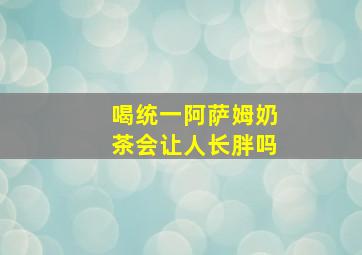 喝统一阿萨姆奶茶会让人长胖吗